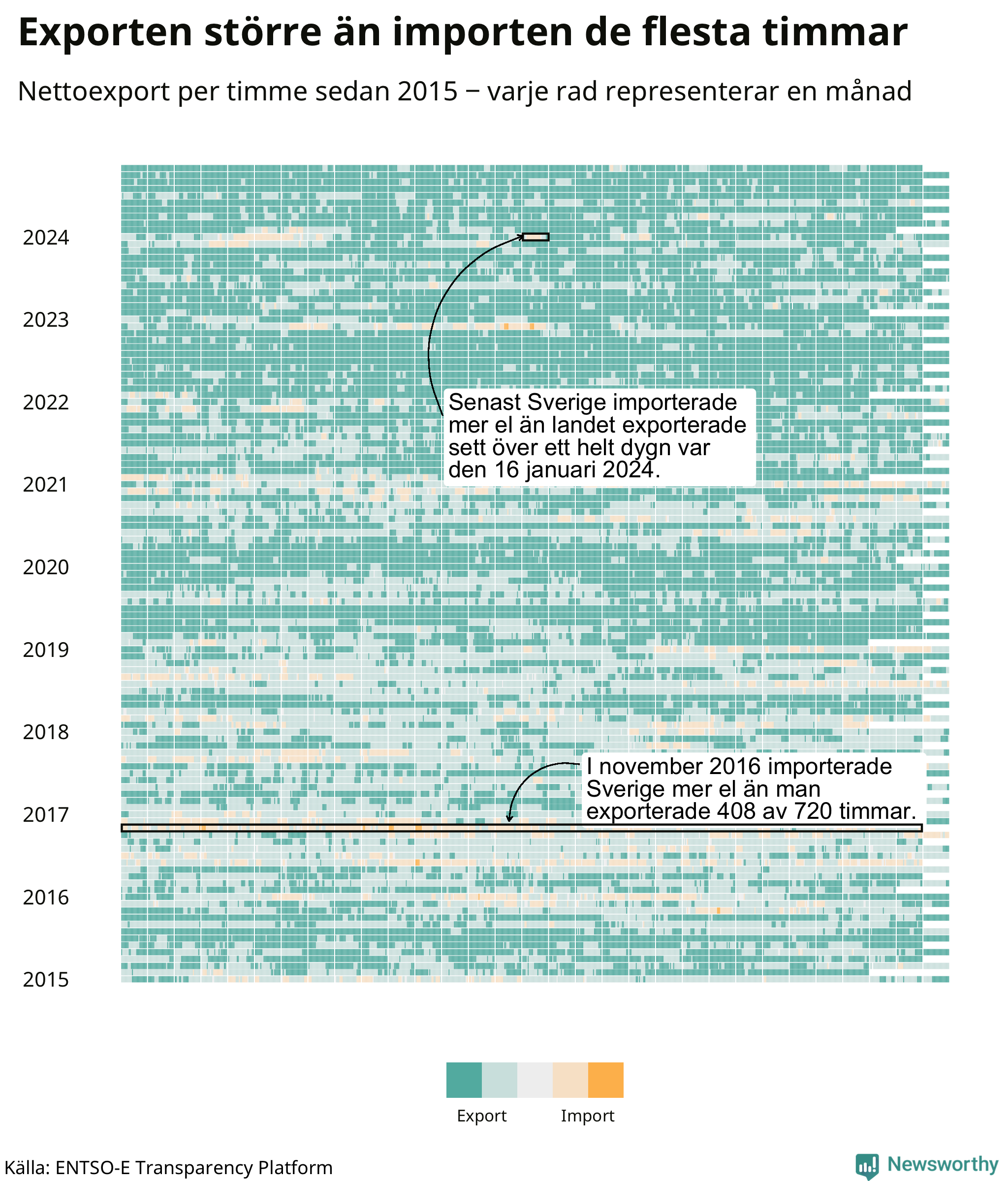 Exporten större än importen de flesta timmar

Nettoexport per timme sedan 2015 − varje rad representerar en månad

2024

2023

2022

2021

2020

2019

2018

2017

2016

2015

Senast Sverige importerade mer el än landet exporterade sett över ett helt dygn var den 16 januari 2024.

I november 2016 importerade Sverige mer el än man exporterade 408 av 720 timmar.

Export

Import

Källa: ENTSO-E Transparency Platform

Newsworthy